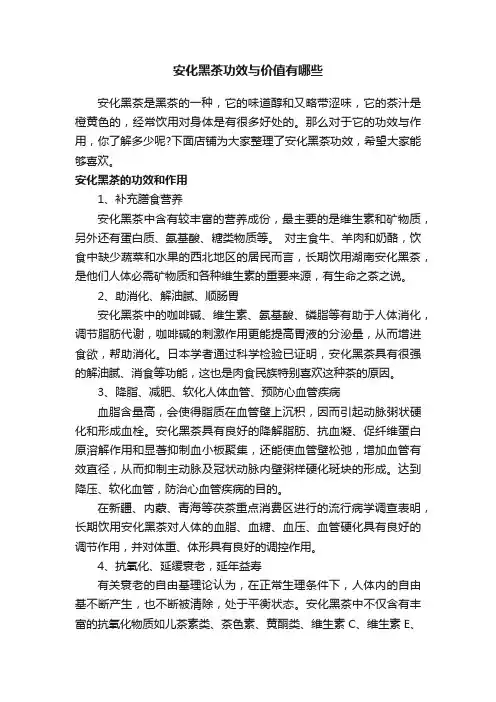 安化黑茶功效与价值有哪些

安化黑茶是黑茶的一种，它的味道醇和又略带涩味，它的茶汁是橙黄色的，经常饮用对身体是有很多好处的。那么对于它的功效与作用，你了解多少呢?下面店铺为大家整理了安化黑茶功效，希望大家能够喜欢。

安化黑茶的功效和作用

1、补充膳食营养

安化黑茶中含有较丰富的营养成份，最主要的是维生素和矿物质，另外还有蛋白质、氨基酸、糖类物质等。 对主食牛、羊肉和奶酪，饮食中缺少蔬菜和水果的西北地区的居民而言，长期饮用湖南安化黑茶，是他们人体必需矿物质和各种维生素的重要来源，有生命之茶之说。

2、助消化、解油腻、顺肠胃

安化黑茶中的咖啡碱、维生素、氨基酸、磷脂等有助于人体消化，调节脂肪代谢，咖啡碱的刺激作用更能提高胃液的分泌量，从而增进食欲，帮助消化。日本学者通过科学检验已证明，安化黑茶具有很强的解油腻、消食等功能，这也是肉食民族特别喜欢这种茶的原因。

3、降脂、减肥、软化人体血管、预防心血管疾病

血脂含量高，会使得脂质在血管壁上沉积，因而引起动脉粥状硬化和形成血栓。安化黑茶具有良好的降解脂肪、抗血凝、促纤维蛋白原溶解作用和显著抑制血小板聚集，还能使血管壁松弛，增加血管有效直径，从而抑制主动脉及冠状动脉内壁粥样硬化斑块的形成。达到降压、软化血管，防治心血管疾病的目的。

在新疆、内蒙、青海等茯茶重点消费区进行的流行病学调查表明，长期饮用安化黑茶对人体的血脂、血糖、血压、血管硬化具有良好的调节作用，并对体重、体形具有良好的调控作用。

4、抗氧化、延缓衰老，延年益寿

有关衰老的自由基理论认为，在正常生理条件下，人体内的自由基不断产生，也不断被清除，处于平衡状态。安化黑茶中不仅含有丰富的抗氧化物质如儿茶素类、茶色素、黄酮类、维生素 C、维生素 E、